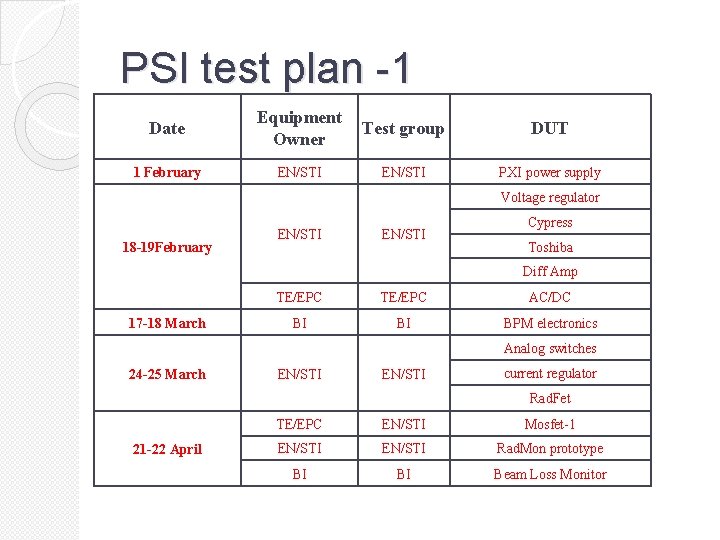 PSI test plan -1

| Date | Equipment Owner | Test group | DUT |
|---|---|---|---|
| 1 February | EN/STI | EN/STI | PXI power supply |
| 18-19February | EN/STI | EN/STI | Voltage regulator |
| | | | Cypress |
| | | | Toshiba |
| | | | Diff Amp |
| | TE/EPC | TE/EPC | AC/DC |
| 17-18 March | BI | BI | BPM electronics |
| 24-25 March | EN/STI | EN/STI | Analog switches |
| | | | current regulator |
| | | | RadFet |
| 21-22 April | TE/EPC | EN/STI | Mosfet-1 |
| | EN/STI | EN/STI | RadMon prototype |
| | BI | BI | Beam Loss Monitor |